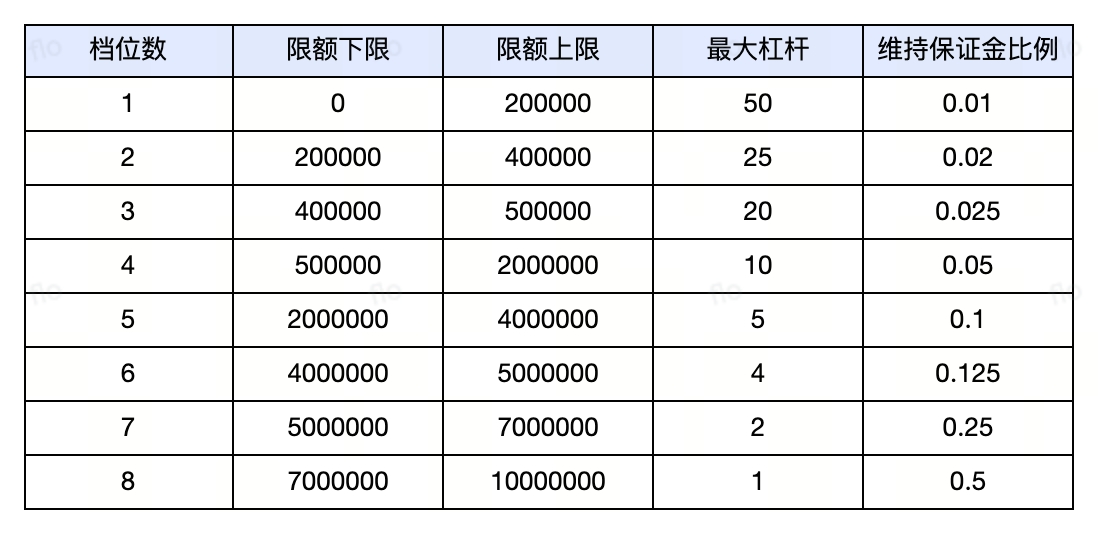 | 档位数 | 限额下限 | 限额上限 | 最大杠杆 | 维持保证金比例 |
|---|---|---|---|---|
| 1 | 0 | 200000 | 50 | 0.01 |
| 2 | 200000 | 400000 | 25 | 0.02 |
| 3 | 400000 | 500000 | 20 | 0.025 |
| 4 | 500000 | 2000000 | 10 | 0.05 |
| 5 | 2000000 | 4000000 | 5 | 0.1 |
| 6 | 4000000 | 5000000 | 4 | 0.125 |
| 7 | 5000000 | 7000000 | 2 | 0.25 |
| 8 | 7000000 | 10000000 | 1 | 0.5 |